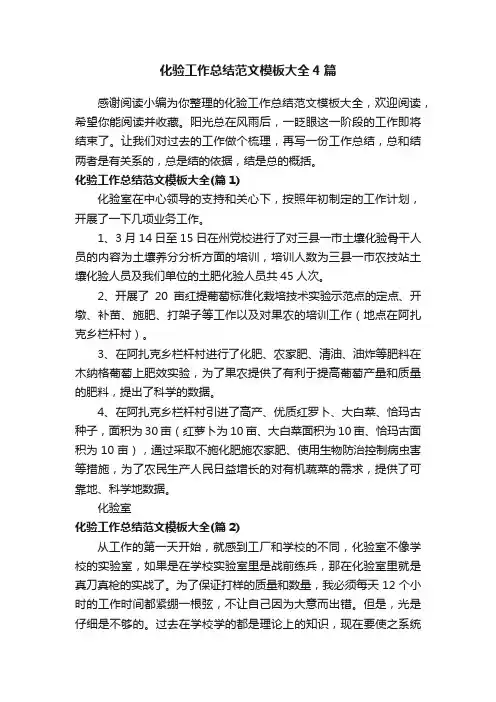 化验工作总结范文模板大全4篇

感谢阅读小编为你整理的化验工作总结范文模板大全，欢迎阅读，希望你能阅读并收藏。阳光总在风雨后，一眨眼这一阶段的工作即将结束了。让我们对过去的工作做个梳理，再写一份工作总结，总和结两者是有关系的，总是结的依据，结是总的概括。

化验工作总结范文模板大全(篇1)

化验室在中心领导的支持和关心下，按照年初制定的工作计划，开展了一下几项业务工作。

1、3月14日至15日在州党校进行了对三县一市土壤化验骨干人员的内容为土壤养分分析方面的培训，培训人数为三县一市农技站土壤化验人员及我们单位的土肥化验人员共45人次。

2、开展了 20 亩红提葡萄标准化栽培技术实验示范点的定点、开墩、补苗、施肥、打架子等工作以及对果农的培训工作（地点在阿扎克乡栏杆村）。

3、在阿扎克乡栏杆村进行了化肥、农家肥、清油、油炸等肥料在木纳格葡萄上肥效实验，为了果农提供了有利于提高葡萄产量和质量的肥料，提出了科学的数据。

4、在阿扎克乡栏杆村引进了高产、优质红罗卜、大白菜、恰玛古种子，面积为30亩（红萝卜为10亩、大白菜面积为10亩、恰玛古面积为10亩），通过采取不施化肥施农家肥、使用生物防治控制病虫害等措施，为了农民生产人民日益增长的对有机蔬菜的需求，提供了可靠地、科学地数据。

化验室

化验工作总结范文模板大全(篇2)

从工作的第一天开始，就感到工厂和学校的不同，化验室不像学校的实验室，如果是在学校实验室里是战前练兵，那在化验室里就是真刀真枪的实战了。为了保证打样的质量和数量，我必须每天12个小时的工作时间都紧绷一根弦，不让自己因为大意而出错。但是，光是仔细是不够的。过去在学校学的都是理论上的知识，现在要使之系统